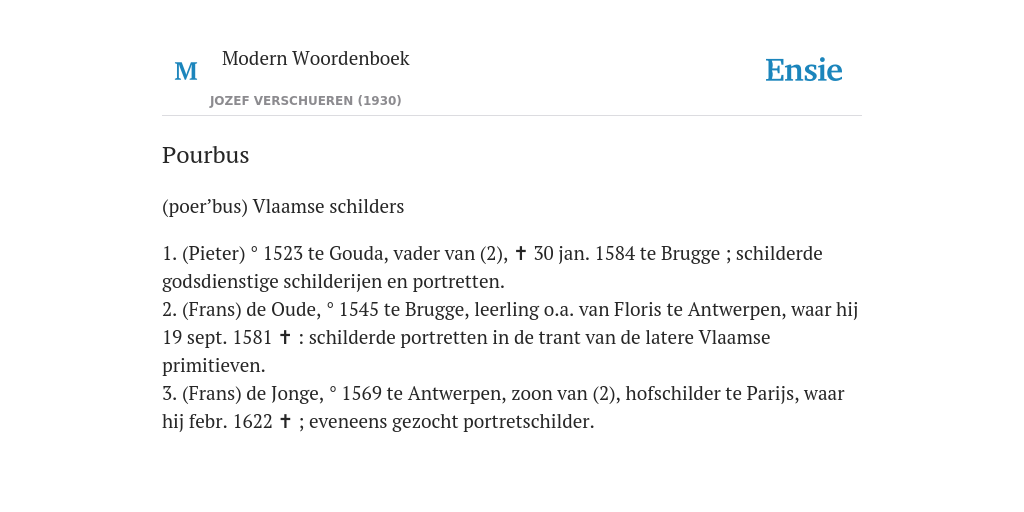 M

Modern Woordenboek

JOZEF VERSCHUEREN (1930)

Ensie

Pourbus

(poer’bus) Vlaamse schilders

1. (Pieter) ° 1523 te Gouda, vader van (2), ✝ 30 jan. 1584 te Brugge ; schilderde godsdienstige schilderijen en portretten.
2. (Frans) de Oude, ° 1545 te Brugge, leerling o.a. van Floris te Antwerpen, waar hij 19 sept. 1581 ✝ : schilderde portretten in de trant van de latere Vlaamse primitieven.
3. (Frans) de Jonge, ° 1569 te Antwerpen, zoon van (2), hofschilder te Parijs, waar hij febr. 1622 ✝ ; eveneens gezocht portretschilder.